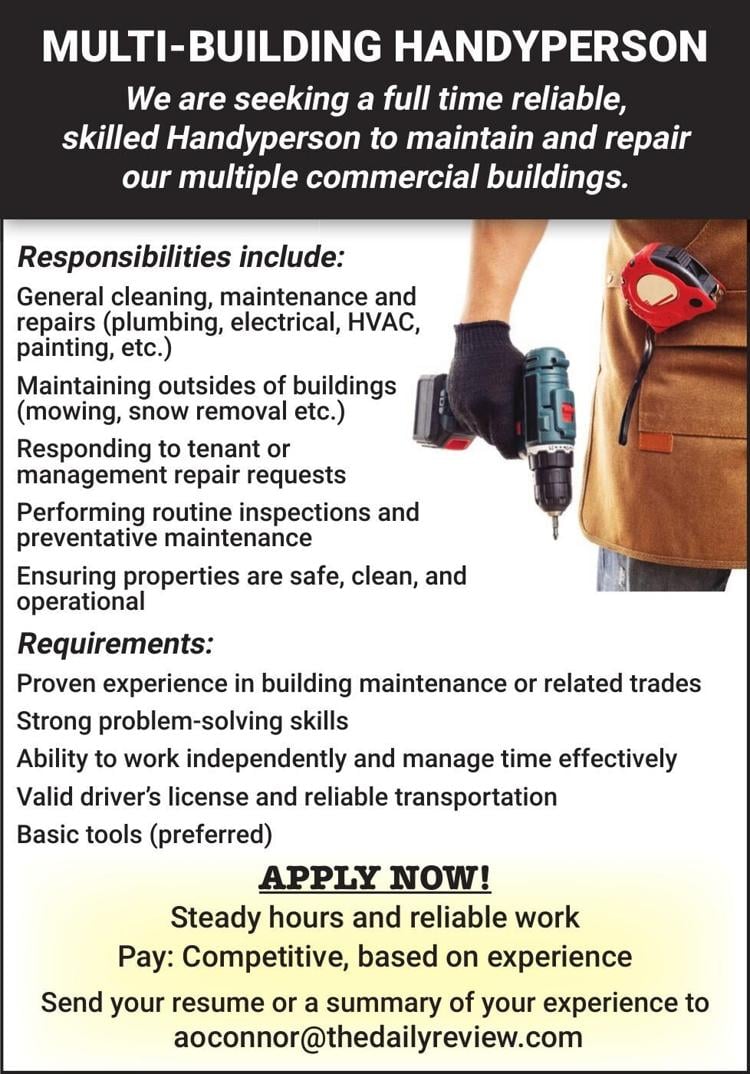 MULTI-BUILDING HANDYPERSON

We are seeking a full time reliable, skilled Handyperson to maintain and repair our multiple commercial buildings.

Responsibilities include:

General cleaning, maintenance and repairs (plumbing, electrical, HVAC, painting, etc.)

Maintaining outsides of buildings (mowing, snow removal etc.)

Responding to tenant or management repair requests

Performing routine inspections and preventative maintenance

Ensuring properties are safe, clean, and operational

Requirements:

Proven experience in building maintenance or related trades

Strong problem-solving skills

Ability to work independently and manage time effectively

Valid driver's license and reliable transportation

Basic tools (preferred)

APPLY NOW!

Steady hours and reliable work

Pay: Competitive, based on experience

Send your resume or a summary of your experience to aoconnor@thedailyreview.com